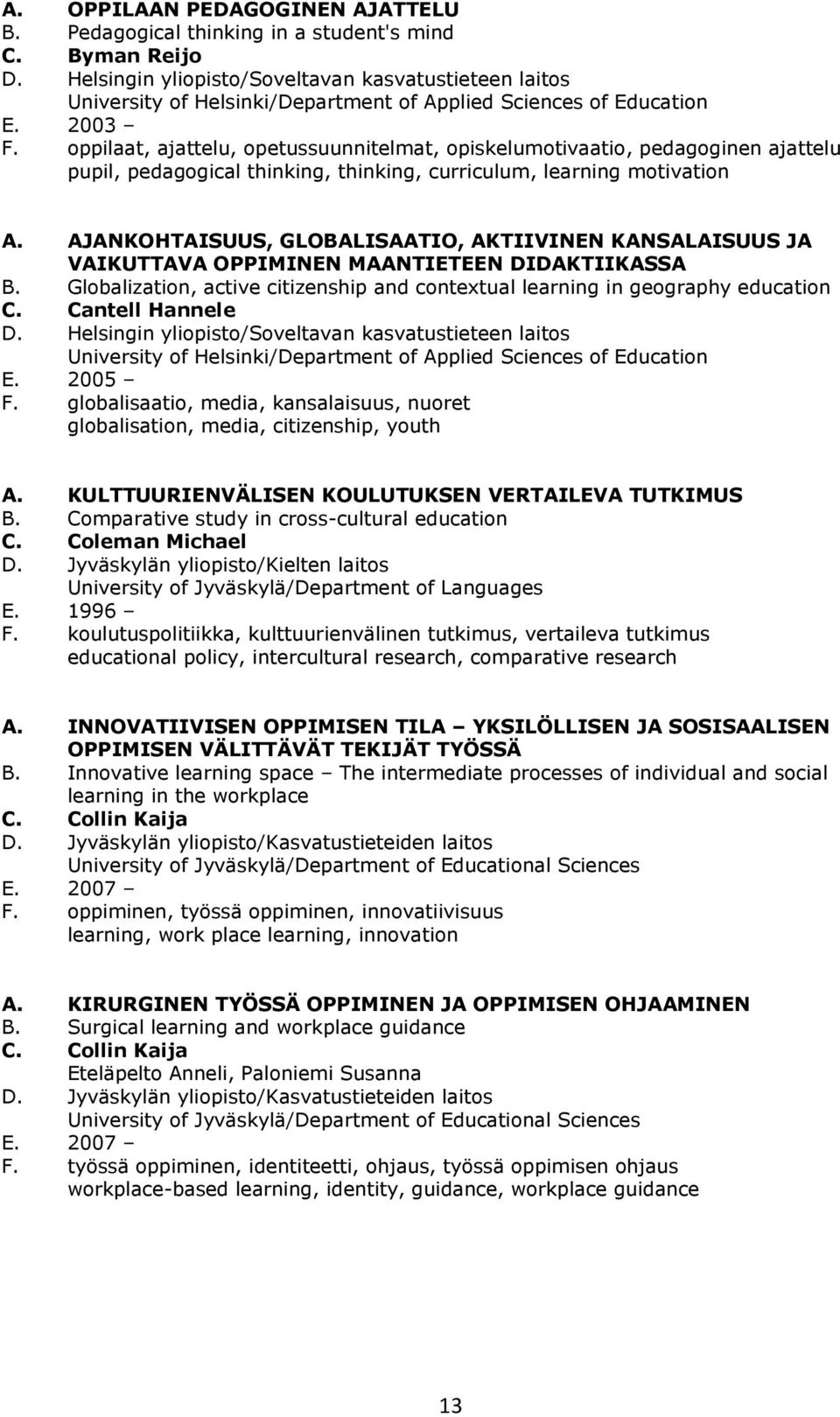 A. OPPILAAN PEDAGOGINEN AJATTELU
B. Pedagogical thinking in a student's mind
C. Byman Reijo
D. Helsingin yliopisto/Soveltavan kasvatustieteen laitos
University of Helsinki/Department of Applied Sciences of Education
E. 2003 –
F. oppilaat, ajattelu, opetussuunnitelmat, opiskelumotivaatio, pedagoginen ajattelu
pupil, pedagogical thinking, thinking, curriculum, learning motivation

A. AJANKOHTAISUUS, GLOBALISAATIO, AKTIIVINEN KANSALAISUUS JA VAIKUTTAVA OPPIMINEN MAANTIETEEN DIDAKTIIKASSA
B. Globalization, active citizenship and contextual learning in geography education
C. Cantell Hannele
D. Helsingin yliopisto/Soveltavan kasvatustieteen laitos
University of Helsinki/Department of Applied Sciences of Education
E. 2005 –
F. globalisaatio, media, kansalaisuus, nuoret
globalisation, media, citizenship, youth

A. KULTTUURIENVÄLISEN KOULUTUKSEN VERTAILEVA TUTKIMUS
B. Comparative study in cross-cultural education
C. Coleman Michael
D. Jyväskylän yliopisto/Kielten laitos
University of Jyväskylä/Department of Languages
E. 1996 –
F. koulutuspolitiikka, kulttuurienvälinen tutkimus, vertaileva tutkimus
educational policy, intercultural research, comparative research

A. INNOVATIIVISEN OPPIMISEN TILA – YKSILÖLLISEN JA SOSISAALISEN OPPIMISEN VÄLITTÄVÄT TEKIJÄT TYÖSSÄ
B. Innovative learning space – The intermediate processes of individual and social learning in the workplace
C. Collin Kaija
D. Jyväskylän yliopisto/Kasvatustieteiden laitos
University of Jyväskylä/Department of Educational Sciences
E. 2007 –
F. oppiminen, työssä oppiminen, innovatiivisuus
learning, work place learning, innovation

A. KIRURGINEN TYÖSSÄ OPPIMINEN JA OPPIMISEN OHJAAMINEN
B. Surgical learning and workplace guidance
C. Collin Kaija
Eteläpelto Anneli, Paloniemi Susanna
D. Jyväskylän yliopisto/Kasvatustieteiden laitos
University of Jyväskylä/Department of Educational Sciences
E. 2007 –
F. työssä oppiminen, identiteetti, ohjaus, työssä oppimisen ohjaus
workplace-based learning, identity, guidance, workplace guidance

13